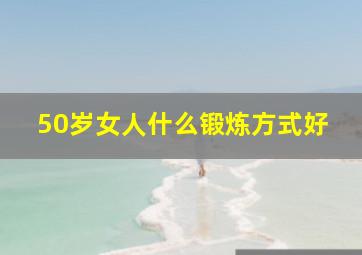 50岁女人什么锻炼方式好